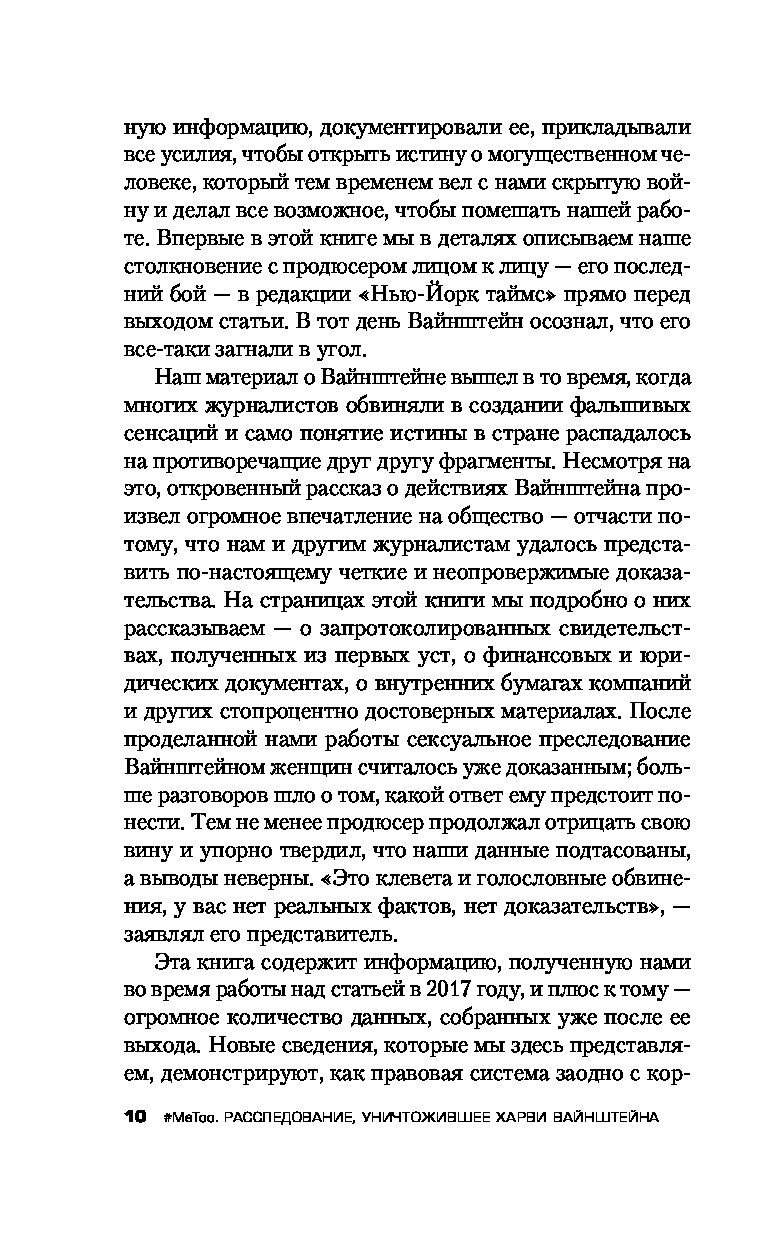 ную информацию, документировали ее, прикладывали все усилия, чтобы открыть истину о могущественном человеке, который тем временем вел с нами скрытую войну и делал все возможное, чтобы помешать нашей работе. Впервые в этой книге мы в деталях описываем наше столкновение с продюсером лицом к лицу — его последний бой — в редакции «Нью-Йорк таймс» прямо перед выходом статьи. В тот день Вайнштейн осознал, что его все-таки загнали в угол.

Наш материал о Вайнштейне вышел в то время, когда многих журналистов обвиняли в создании фальшивых сенсаций и само понятие истины в стране распадалось на противоречащие друг другу фрагменты. Несмотря на это, откровенный рассказ о действиях Вайнштейна произвел огромное впечатление на общество — отчасти потому, что нам и другим журналистам удалось представить по-настоящему четкие и неопровержимые доказательства. На страницах этой книги мы подробно о них рассказываем — о запротоколированных свидетельствах, полученных из первых уст, о финансовых и юридических документах, о внутренних бумагах компаний и других стопроцентно достоверных материалах. После проделанной нами работы сексуальное преследование Вайнштейном женщин считалось уже доказанным; больше разговоров шло о том, какой ответ ему предстоит понести. Тем не менее продюсер продолжал отрицать свою вину и упорно твердил, что наши данные подтасованы, а выводы неверны. «Это клевета и голословные обвинения, у вас нет реальных фактов, нет доказательств», — заявлял его представитель.

Эта книга содержит информацию, полученную нами во время работы над статьей в 2017 году, и плюс к тому — огромное количество данных, собранных уже после ее выхода. Новые сведения, которые мы здесь представляем, демонстрируют, как правовая система заодно с кор-

10 #MeToo. РАССЛЕДОВАНИЕ, УНИЧТОЖИВШЕЕ ХАРВИ ВАЙНШТЕЙНА